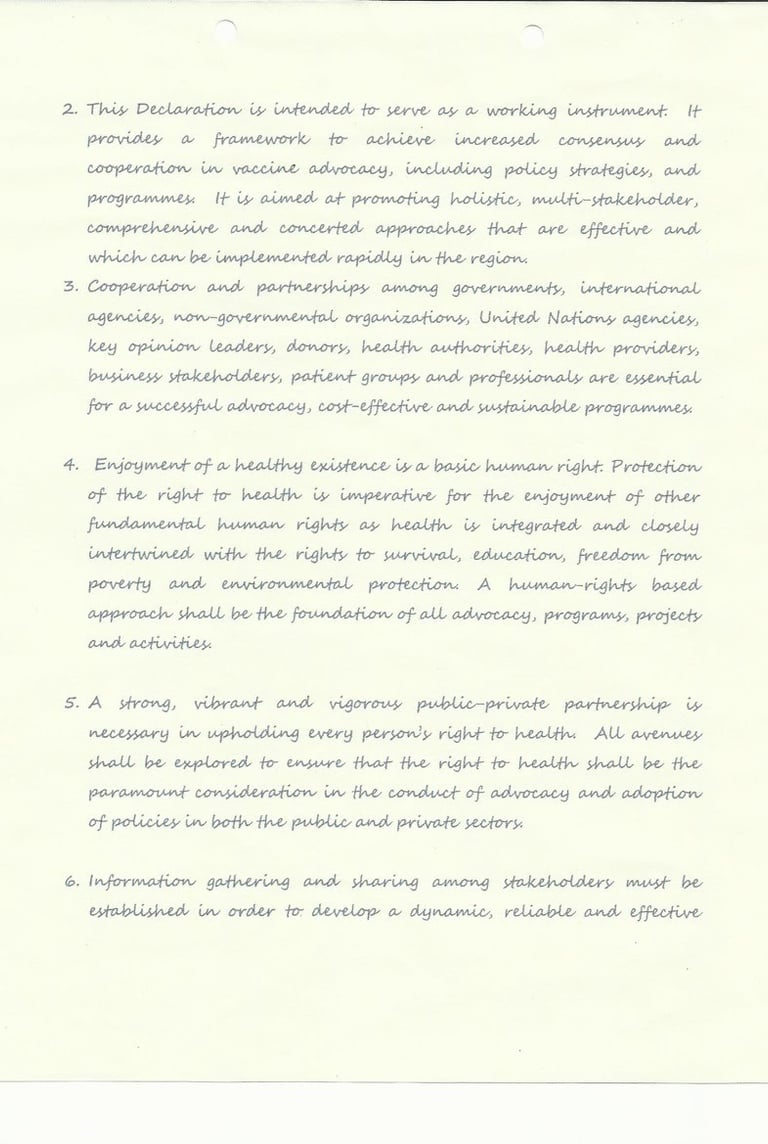 2. This Declaration is intended to serve as a working instrument. It provides a framework to achieve increased consensus and cooperation in vaccine advocacy, including policy strategies, and programmes. It is aimed at promoting holistic, multi-stakeholder, comprehensive and concerted approaches that are effective and which can be implemented rapidly in the region.

3. Cooperation and partnerships among governments, international agencies, non-governmental organizations, United Nations agencies, key opinion leaders, donors, health authorities, health providers, business stakeholders, patient groups and professionals are essential for a successful advocacy, cost-effective and sustainable programmes.

4. Enjoyment of a healthy existence is a basic human right. Protection of the right to health is imperative for the enjoyment of other fundamental human rights as health is integrated and closely intertwined with the rights to survival, education, freedom from poverty and environmental protection. A human-rights based approach shall be the foundation of all advocacy, programs, projects and activities.

5. A strong, vibrant and vigorous public-private partnership is necessary in upholding every person's right to health. All avenues shall be explored to ensure that the right to health shall be the paramount consideration in the conduct of advocacy and adoption of policies in both the public and private sectors.

6. Information gathering and sharing among stakeholders must be established in order to develop a dynamic, reliable and effective